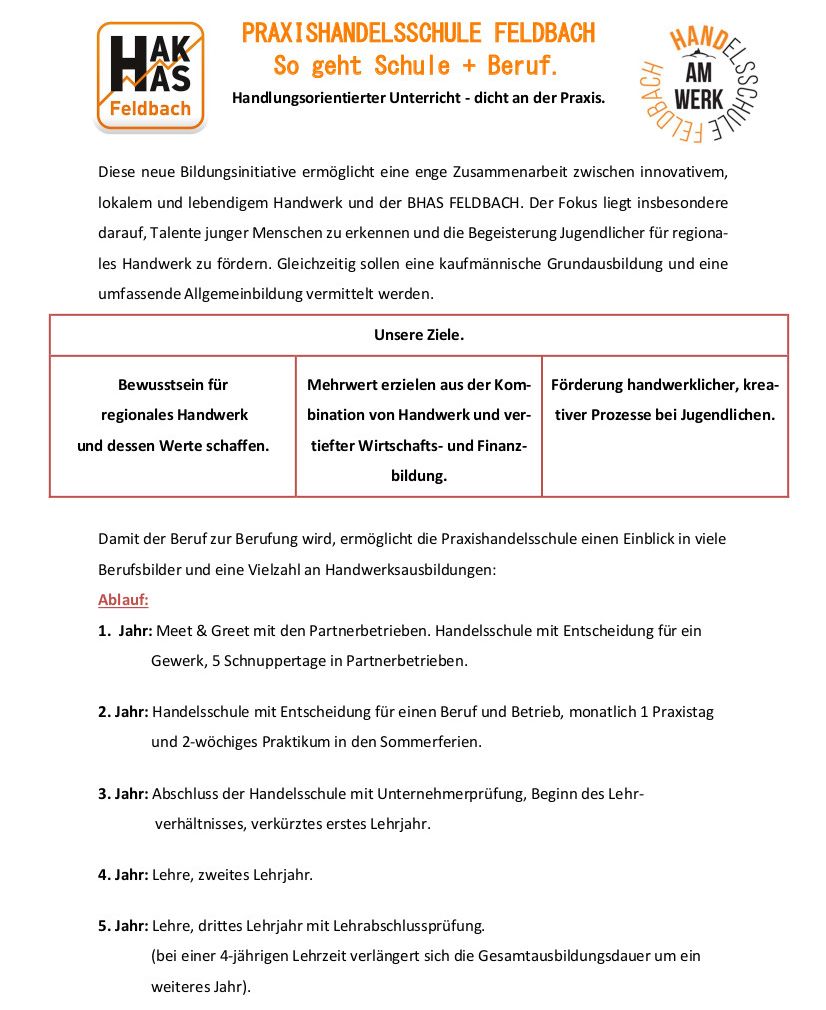 HAK HAS Feldbach

PRAXISHANDELSSCHULE FELDBACH
So geht Schule + Beruf.
Handlungsorientierter Unterricht - dicht an der Praxis.

HANDELSSCHULE FELDBACH AM WERK

Diese neue Bildungsinitiative ermöglicht eine enge Zusammenarbeit zwischen innovativem, lokalem und lebendigem Handwerk und der BHAS FELDBACH. Der Fokus liegt insbesondere darauf, Talente junger Menschen zu erkennen und die Begeisterung Jugendlicher für regionales Handwerk zu fördern. Gleichzeitig sollen eine kaufmännische Grundausbildung und eine umfassende Allgemeinbildung vermittelt werden.

| Unsere Ziele. | | |
|---|---|---|
| Bewusstsein für regionales Handwerk und dessen Werte schaffen. | Mehrwert erzielen aus der Kombination von Handwerk und vertiefter Wirtschafts- und Finanzbildung. | Förderung handwerklicher, kreativer Prozesse bei Jugendlichen. |

Damit der Beruf zur Berufung wird, ermöglicht die Praxishandelsschule einen Einblick in viele Berufsbilder und eine Vielzahl an Handwerksausbildungen:
Ablauf:
1. Jahr: Meet & Greet mit den Partnerbetrieben. Handelsschule mit Entscheidung für ein Gewerk, 5 Schnuppertage in Partnerbetrieben.

2. Jahr: Handelsschule mit Entscheidung für einen Beruf und Betrieb, monatlich 1 Praxistag und 2-wöchiges Praktikum in den Sommerferien.

3. Jahr: Abschluss der Handelsschule mit Unternehmerprüfung, Beginn des Lehrverhältnisses, verkürztes erstes Lehrjahr.

4. Jahr: Lehre, zweites Lehrjahr.

5. Jahr: Lehre, drittes Lehrjahr mit Lehrabschlussprüfung.
(bei einer 4-jährigen Lehrzeit verlängert sich die Gesamtausbildungsdauer um ein weiteres Jahr).